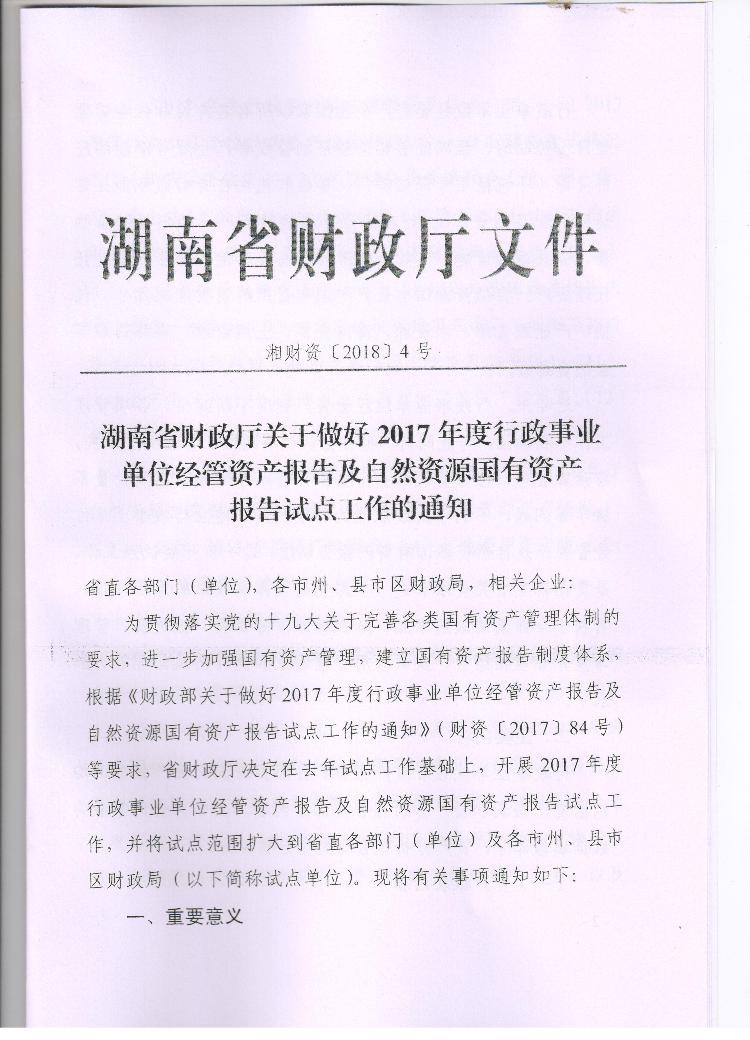 湖南省财政厅文件

湘财资〔2018〕4号

湖南省财政厅关于做好2017年度行政事业单位经管资产报告及自然资源国有资产报告试点工作的通知

省直各部门（单位），各市州、县市区财政局，相关企业：

为贯彻落实党的十九大关于完善各类国有资产管理体制的要求，进一步加强国有资产管理，建立国有资产报告制度体系，根据《财政部关于做好2017年度行政事业单位经管资产报告及自然资源国有资产报告试点工作的通知》（财资〔2017〕84号）等要求，省财政厅决定在去年试点工作基础上，开展2017年度行政事业单位经管资产报告及自然资源国有资产报告试点工作，并将试点范围扩大到省直各部门（单位）及各市州、县市区财政局（以下简称试点单位）。现将有关事项通知如下：

一、重要意义